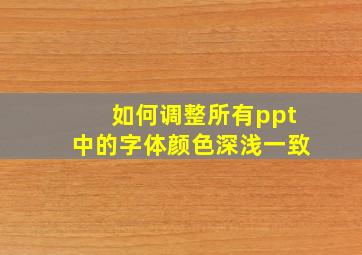 如何调整所有ppt
中的字体颜色深浅一致